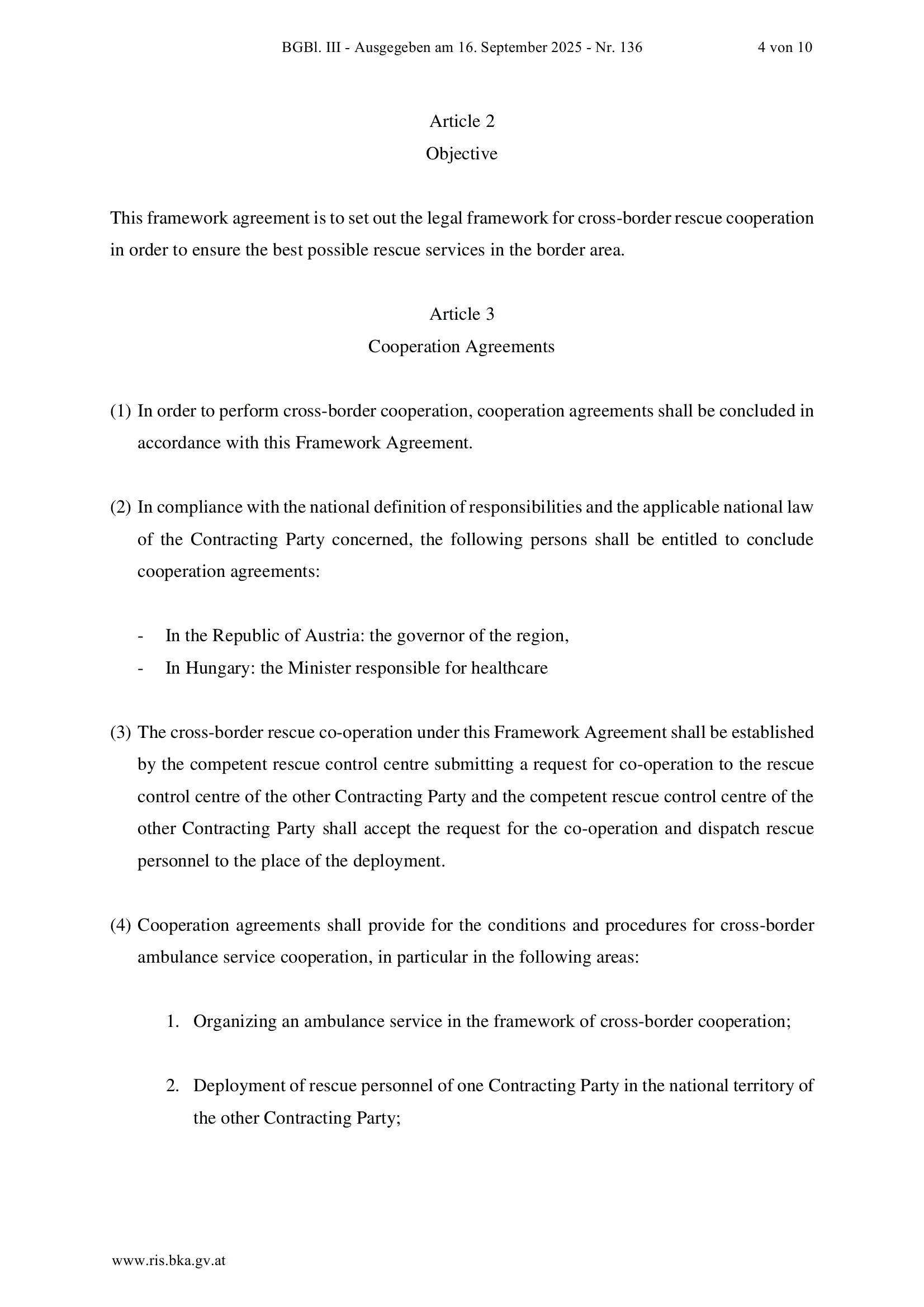 BGBl. III - Ausgegeben am 16. September 2025 - Nr. 136 4 von 10

Article 2
Objective

This framework agreement is to set out the legal framework for cross-border rescue cooperation in order to ensure the best possible rescue services in the border area.

Article 3
Cooperation Agreements

(1) In order to perform cross-border cooperation, cooperation agreements shall be concluded in accordance with this Framework Agreement.

(2) In compliance with the national definition of responsibilities and the applicable national law of the Contracting Party concerned, the following persons shall be entitled to conclude cooperation agreements:

- In the Republic of Austria: the governor of the region,
- In Hungary: the Minister responsible for healthcare

(3) The cross-border rescue co-operation under this Framework Agreement shall be established by the competent rescue control centre submitting a request for co-operation to the rescue control centre of the other Contracting Party and the competent rescue control centre of the other Contracting Party shall accept the request for the co-operation and dispatch rescue personnel to the place of the deployment.

(4) Cooperation agreements shall provide for the conditions and procedures for cross-border ambulance service cooperation, in particular in the following areas:

1. Organizing an ambulance service in the framework of cross-border cooperation;

2. Deployment of rescue personnel of one Contracting Party in the national territory of the other Contracting Party;

www.ris.bka.gv.at